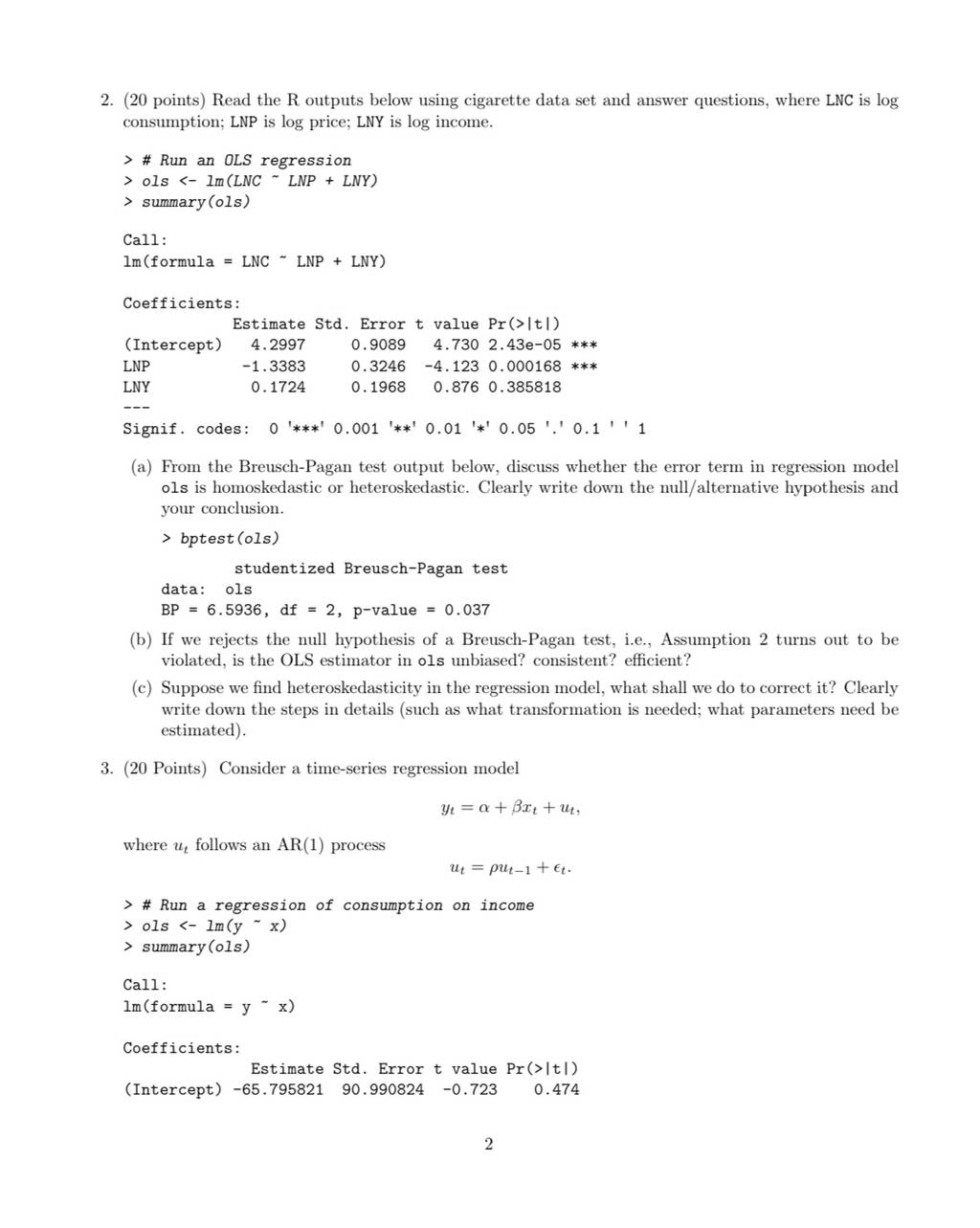 2. (20 points) Read the R outputs below using cigarette data set and answer questions, where LNC is log consumption; LNP is log price; LNY is log income.

> # Run an OLS regression
> ols <- lm(LNC ~ LNP + LNY)
> summary(ols)

Call:
lm(formula = LNC ~ LNP + LNY)

Coefficients:

| | Estimate | Std. Error | t value | Pr(>\|t\|) | |
|---|---|---|---|---|---|
| (Intercept) | 4.2997 | 0.9089 | 4.730 | 2.43e-05 | *** |
| LNP | -1.3383 | 0.3246 | -4.123 | 0.000168 | *** |
| LNY | 0.1724 | 0.1968 | 0.876 | 0.385818 | |

---
Signif. codes: 0 '***' 0.001 '**' 0.01 '*' 0.05 '.' 0.1 ' ' 1

(a) From the Breusch-Pagan test output below, discuss whether the error term in regression model ols is homoskedastic or heteroskedastic. Clearly write down the null/alternative hypothesis and your conclusion.

> bptest(ols)

studentized Breusch-Pagan test
data: ols
BP = 6.5936, df = 2, p-value = 0.037

(b) If we rejects the null hypothesis of a Breusch-Pagan test, i.e., Assumption 2 turns out to be violated, is the OLS estimator in ols unbiased? consistent? efficient?

(c) Suppose we find heteroskedasticity in the regression model, what shall we do to correct it? Clearly write down the steps in details (such as what transformation is needed; what parameters need be estimated).

3. (20 Points) Consider a time-series regression model

$y_t = \alpha + \beta x_t + u_t,$

where $u_t$ follows an AR(1) process

$u_t = \rho u_{t-1} + \epsilon_t.$

> # Run a regression of consumption on income
> ols <- lm(y ~ x)
> summary(ols)

Call:
lm(formula = y ~ x)

Coefficients:

| | Estimate | Std. Error | t value | Pr(>\|t\|) |
|---|---|---|---|---|
| (Intercept) | -65.795821 | 90.990824 | -0.723 | 0.474 |

2